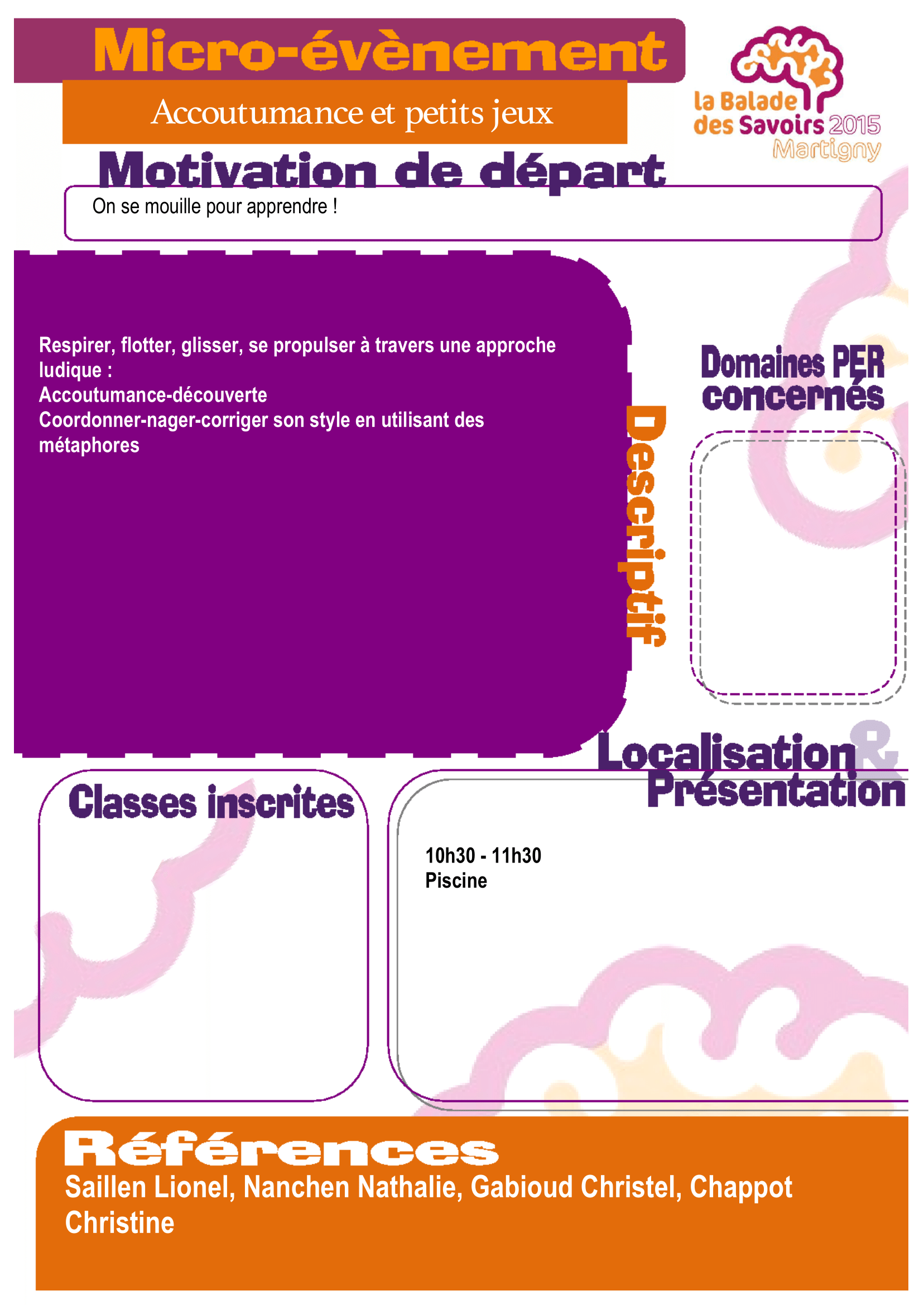 Micro-évènement

Accoutumance et petits jeux

la Balade
des Savoirs 2015
Martigny

Motivation de départ

On se mouille pour apprendre !

Respirer, flotter, glisser, se propulser à travers une approche ludique :
Accoutumance-découverte
Coordonner-nager-corriger son style en utilisant des métaphores

Descriptif

Domaines PER concernés

Localisation & Présentation

Classes inscrites

10h30 - 11h30
Piscine

Références

Saillen Lionel, Nanchen Nathalie, Gabioud Christel, Chappot Christine